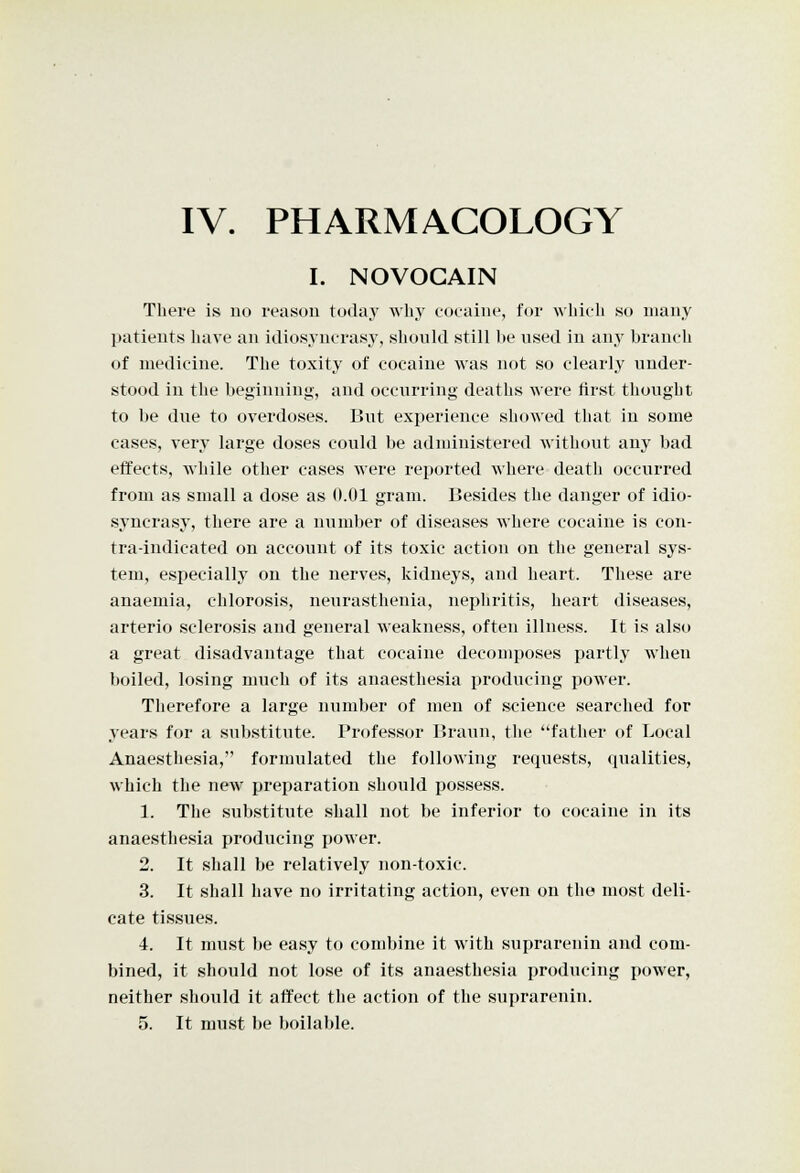 IV. PHARMACOLOGY

I. NOVOCAIN

There is no reason today why cocaine, for which so many patients have an idiosyncrasy, should still be used in any branch of medicine. The toxity of cocaine was not so clearly understood in the beginning, and occurring deaths were first thought to be due to overdoses. But experience showed that in some cases, very large doses could be administered without any bad effects, while other cases were reported where death occurred from as small a dose as 0.01 gram. Besides the danger of idiosyncrasy, there are a number of diseases where cocaine is contra-indicated on account of its toxic action on the general system, especially on the nerves, kidneys, and heart. These are anaemia, chlorosis, neurasthenia, nephritis, heart diseases, arterio sclerosis and general weakness, often illness. It is also a great disadvantage that cocaine decomposes partly when boiled, losing much of its anaesthesia producing power.

Therefore a large number of men of science searched for years for a substitute. Professor Braun, the "father of Local Anaesthesia," formulated the following requests, qualities, which the new preparation should possess.

1. The substitute shall not be inferior to cocaine in its anaesthesia producing power.

2. It shall be relatively non-toxic.

3. It shall have no irritating action, even on the most delicate tissues.

4. It must be easy to combine it with suprarenin and combined, it should not lose of its anaesthesia producing power, neither should it affect the action of the suprarenin.

5. It must be boilable.